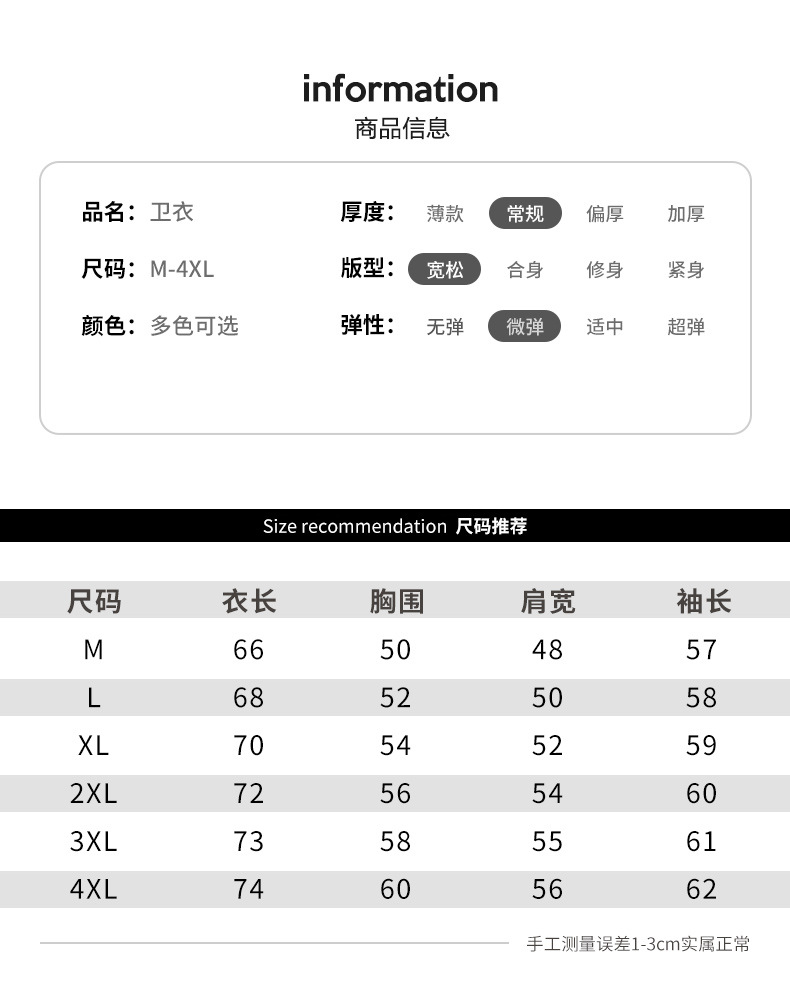 information
商品信息

品名：卫衣
尺码：M-4XL
颜色：多色可选

厚度：薄款 常规 偏厚 加厚
版型：宽松 合身 修身 紧身
弹性：无弹 微弹 适中 超弹

Size recommendation 尺码推荐

| 尺码 | 衣长 | 胸围 | 肩宽 | 袖长 |
|---|---|---|---|---|
| M | 66 | 50 | 48 | 57 |
| L | 68 | 52 | 50 | 58 |
| XL | 70 | 54 | 52 | 59 |
| 2XL | 72 | 56 | 54 | 60 |
| 3XL | 73 | 58 | 55 | 61 |
| 4XL | 74 | 60 | 56 | 62 |

手工测量误差1-3cm实属正常